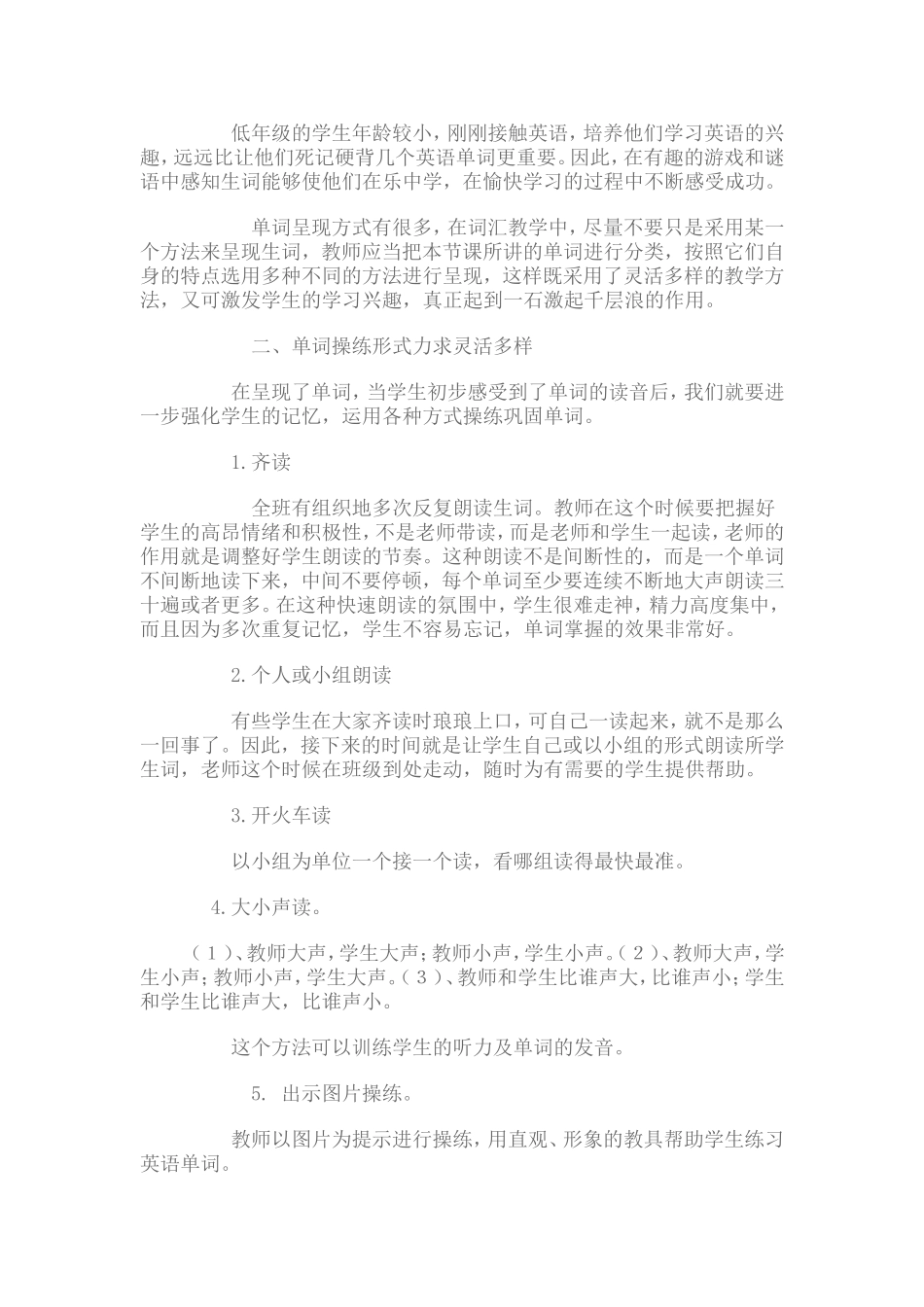 低年级的学生年龄较小，刚刚接触英语，培养他们学习英语的兴趣，远远比让他们死记硬背几个英语单词更重要。因此，在有趣的游戏和谜语中感知生词能够使他们在乐中学，在愉快学习的过程中不断感受成功。

单词呈现方式有很多，在词汇教学中，尽量不要只是采用某一个方法来呈现生词，教师应当把本节课所讲的单词进行分类，按照它们自身的特点选用多种不同的方法进行呈现，这样既采用了灵活多样的教学方法，又可激发学生的学习兴趣，真正起到一石激起千层浪的作用。

二、单词操练形式力求灵活多样

在呈现了单词，当学生初步感受到了单词的读音后，我们就要进一步强化学生的记忆，运用各种方式操练巩固单词。

1.齐读

全班有组织地多次反复朗读生词。教师在这个时候要把握好学生的高昂情绪和积极性，不是老师带读，而是老师和学生一起读，老师的作用就是调整好学生朗读的节奏。这种朗读不是间断性的，而是一个单词不间断地读下来，中间不要停顿，每个单词至少要连续不断地大声朗读三十遍或者更多。在这种快速朗读的氛围中，学生很难走神，精力高度集中，而且因为多次重复记忆，学生不容易忘记，单词掌握的效果非常好。

2.个人或小组朗读

有些学生在大家齐读时琅琅上口，可自己一读起来，就不是那么一回事了。因此，接下来的时间就是让学生自己或以小组的形式朗读所学生词，老师这个时候在班级到处走动，随时为有需要的学生提供帮助。

3.开火车读

以小组为单位一个接一个读，看哪组读得最快最准。

4.大小声读。

（1）、教师大声，学生大声；教师小声，学生小声。（2）、教师大声，学生小声；教师小声，学生大声。（3）、教师和学生比谁声大，比谁声小；学生和学生比谁声大，比谁声小。

这个方法可以训练学生的听力及单词的发音。

5. 出示图片操练。

教师以图片为提示进行操练，用直观、形象的教具帮助学生练习英语单词。